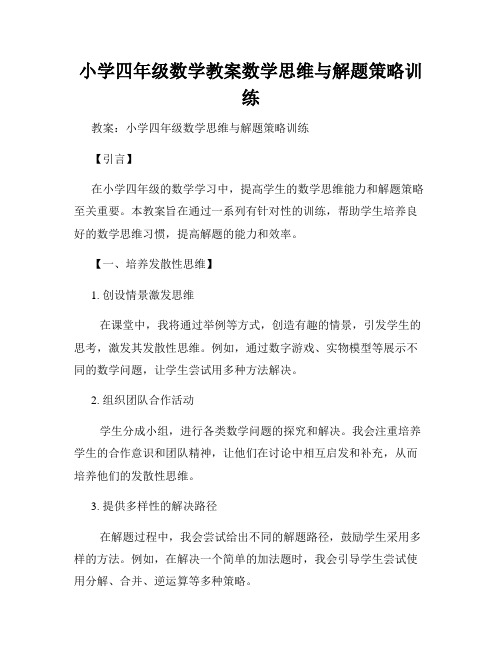 小学四年级数学教案数学思维与解题策略训练

教案：小学四年级数学思维与解题策略训练

【引言】

在小学四年级的数学学习中，提高学生的数学思维能力和解题策略至关重要。本教案旨在通过一系列有针对性的训练，帮助学生培养良好的数学思维习惯，提高解题的能力和效率。

【一、培养发散性思维】

1. 创设情景激发思维

在课堂中，我将通过举例等方式，创造有趣的情景，引发学生的思考，激发其发散性思维。例如，通过数字游戏、实物模型等展示不同的数学问题，让学生尝试用多种方法解决。

2. 组织团队合作活动

学生分成小组，进行各类数学问题的探究和解决。我会注重培养学生的合作意识和团队精神，让他们在讨论中相互启发和补充，从而培养他们的发散性思维。

3. 提供多样性的解决路径

在解题过程中，我会尝试给出不同的解题路径，鼓励学生采用多样的方法。例如，在解决一个简单的加法题时，我会引导学生尝试使用分解、合并、逆运算等多种策略。